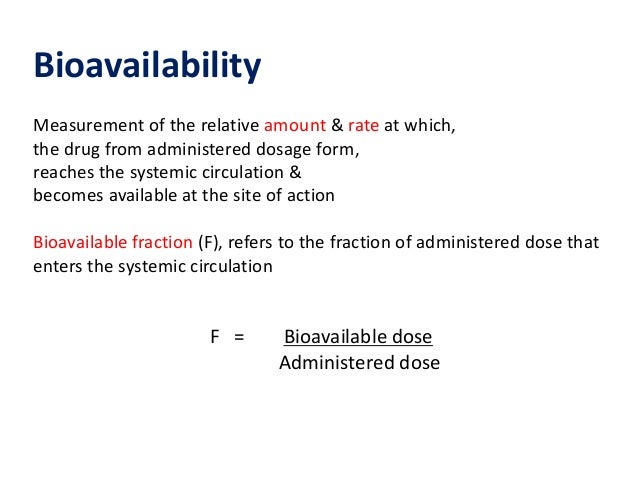 Bioavailability

Measurement of the relative amount & rate at which, the drug from administered dosage form, reaches the systemic circulation & becomes available at the site of action

Bioavailable fraction (F), refers to the fraction of administered dose that enters the systemic circulation

$F = \frac{\text{Bioavailable dose}}{\text{Administered dose}}$